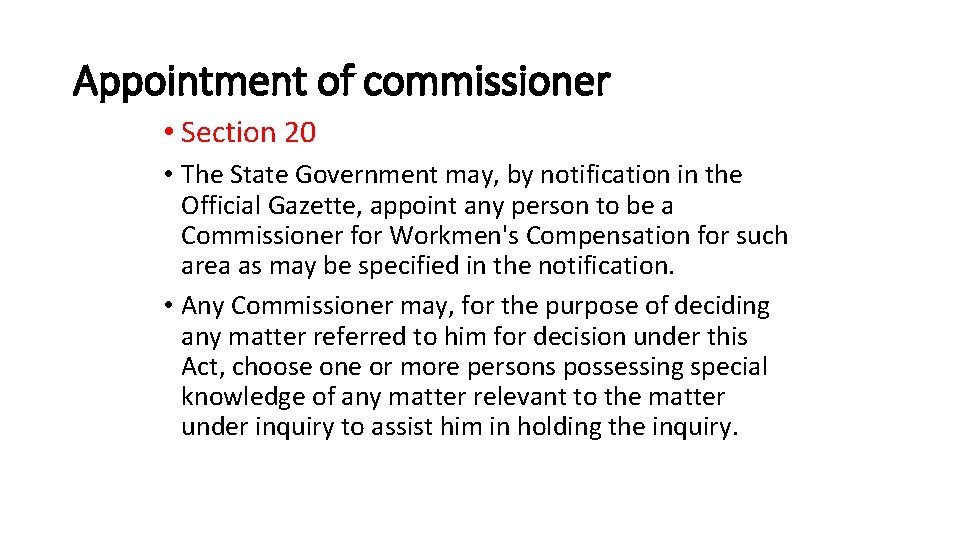 Appointment of commissioner

• Section 20

• The State Government may, by notification in the Official Gazette, appoint any person to be a Commissioner for Workmen's Compensation for such area as may be specified in the notification.

• Any Commissioner may, for the purpose of deciding any matter referred to him for decision under this Act, choose one or more persons possessing special knowledge of any matter relevant to the matter under inquiry to assist him in holding the inquiry.